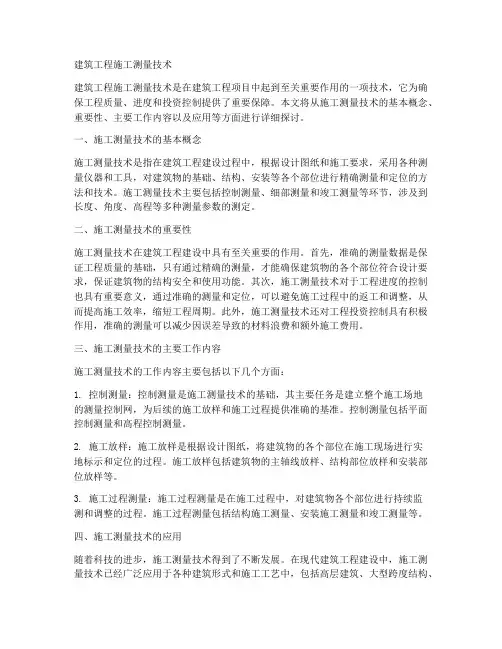 建筑工程施工测量技术

建筑工程施工测量技术是在建筑工程项目中起到至关重要作用的一项技术，它为确保工程质量、进度和投资控制提供了重要保障。本文将从施工测量技术的基本概念、重要性、主要工作内容以及应用等方面进行详细探讨。

一、施工测量技术的基本概念

施工测量技术是指在建筑工程建设过程中，根据设计图纸和施工要求，采用各种测量仪器和工具，对建筑物的基础、结构、安装等各个部位进行精确测量和定位的方法和技术。施工测量技术主要包括控制测量、细部测量和竣工测量等环节，涉及到长度、角度、高程等多种测量参数的测定。

二、施工测量技术的重要性

施工测量技术在建筑工程建设中具有至关重要的作用。首先，准确的测量数据是保证工程质量的基础，只有通过精确的测量，才能确保建筑物的各个部位符合设计要求，保证建筑物的结构安全和使用功能。其次，施工测量技术对于工程进度的控制也具有重要意义，通过准确的测量和定位，可以避免施工过程中的返工和调整，从而提高施工效率，缩短工程周期。此外，施工测量技术还对工程投资控制具有积极作用，准确的测量可以减少因误差导致的材料浪费和额外施工费用。

三、施工测量技术的主要工作内容

施工测量技术的工作内容主要包括以下几个方面：

1. 控制测量：控制测量是施工测量技术的基础，其主要任务是建立整个施工场地的测量控制网，为后续的施工放样和施工过程提供准确的基准。控制测量包括平面控制测量和高程控制测量。

2. 施工放样：施工放样是根据设计图纸，将建筑物的各个部位在施工现场进行实地标示和定位的过程。施工放样包括建筑物的主轴线放样、结构部位放样和安装部位放样等。

3. 施工过程测量：施工过程测量是在施工过程中，对建筑物各个部位进行持续监测和调整的过程。施工过程测量包括结构施工测量、安装施工测量和竣工测量等。

四、施工测量技术的应用

随着科技的进步，施工测量技术得到了不断发展。在现代建筑工程建设中，施工测量技术已经广泛应用于各种建筑形式和施工工艺中，包括高层建筑、大型跨度结构、